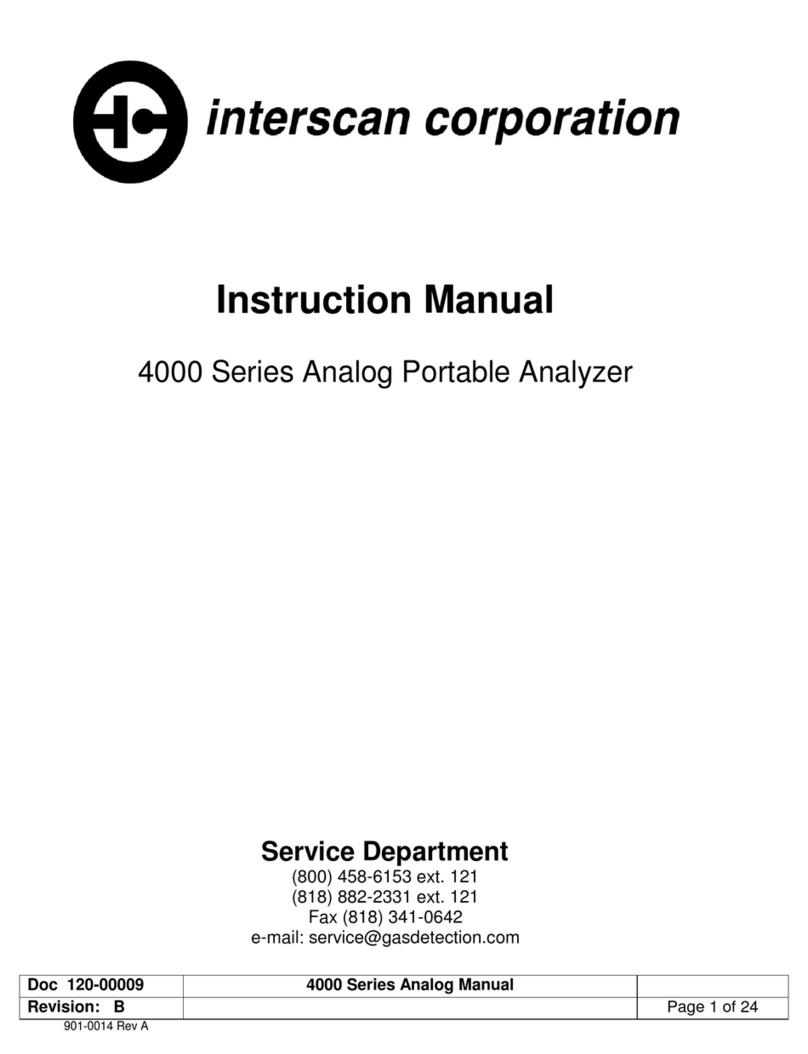 interscan corporation

Instruction Manual

4000 Series Analog Portable Analyzer

Service Department
(800) 458-6153 ext. 121
(818) 882-2331 ext. 121
Fax (818) 341-0642
e-mail: service@gasdetection.com

| Doc 120-00009 | 4000 Series Analog Manual | |
|---|---|---|
| Revision: B | | Page 1 of 24 |

901-0014 Rev A